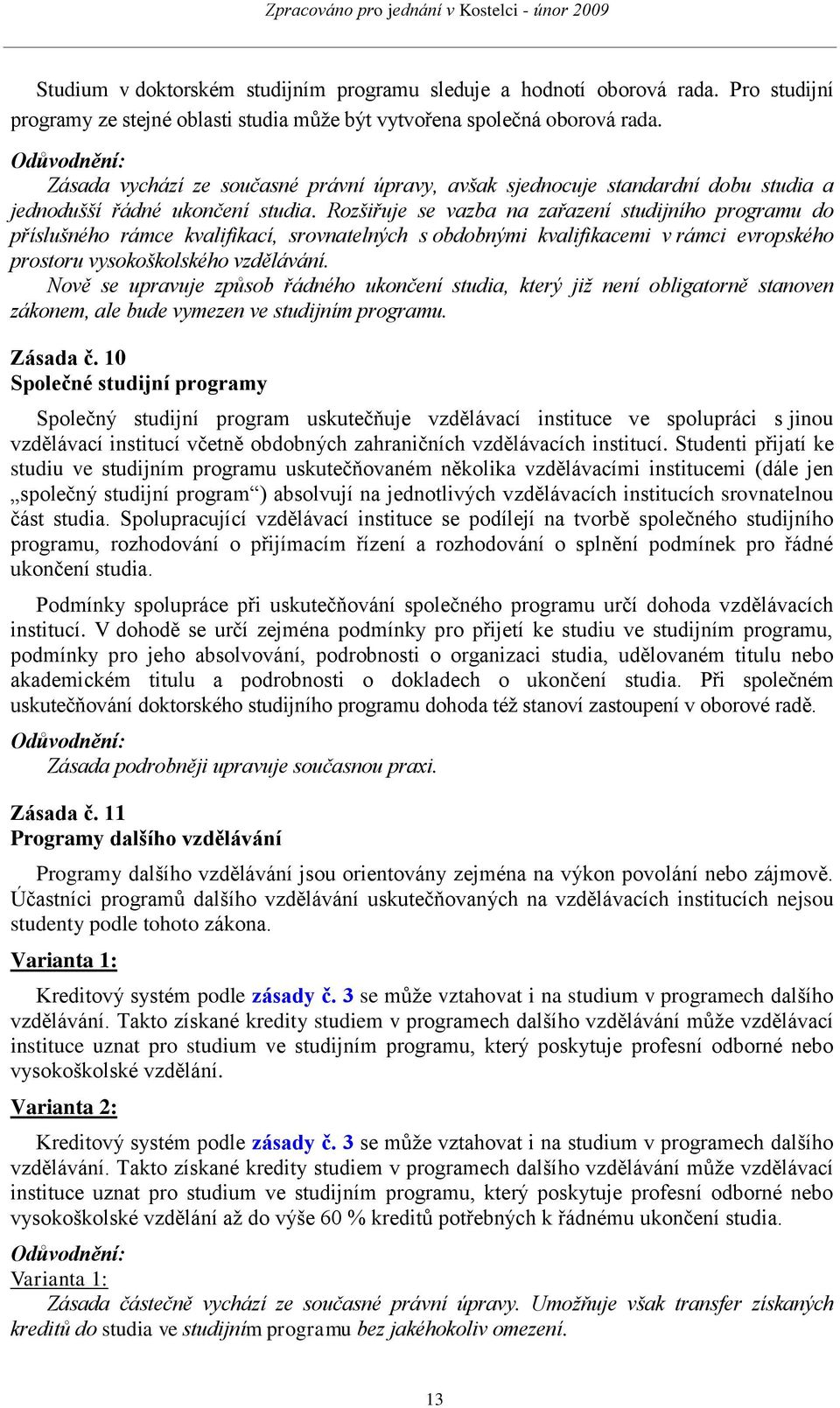 Zpracováno pro jednání v Kostelci - únor 2009

Studium v doktorském studijním programu sleduje a hodnotí oborová rada. Pro studijní programy ze stejné oblasti studia může být vytvořena společná oborová rada.

Odůvodnění:

Zásada vychází ze současné právní úpravy, avšak sjednocuje standardní dobu studia a jednodušší řádné ukončení studia. Rozšiřuje se vazba na zařazení studijního programu do příslušného rámce kvalifikací, srovnatelných s obdobnými kvalifikacemi v rámci evropského prostoru vysokoškolského vzdělávání.

Nově se upravuje způsob řádného ukončení studia, který již není obligatorně stanoven zákonem, ale bude vymezen ve studijním programu.

Zásada č. 10

Společné studijní programy

Společný studijní program uskutečňuje vzdělávací instituce ve spolupráci s jinou vzdělávací institucí včetně obdobných zahraničních vzdělávacích institucí. Studenti přijatí ke studiu ve studijním programu uskutečňovaném několika vzdělávacími institucemi (dále jen „společný studijní program“) absolvují na jednotlivých vzdělávacích institucích srovnatelnou část studia. Spolupracující vzdělávací instituce se podílejí na tvorbě společného studijního programu, rozhodování o přijímacím řízení a rozhodování o splnění podmínek pro řádné ukončení studia.

Podmínky spolupráce při uskutečňování společného programu určí dohoda vzdělávacích institucí. V dohodě se určí zejména podmínky pro přijetí ke studiu ve studijním programu, podmínky pro jeho absolvování, podrobnosti o organizaci studia, udělovaném titulu nebo akademickém titulu a podrobnosti o dokladech o ukončení studia. Při společném uskutečňování doktorského studijního programu dohoda též stanoví zastoupení v oborové radě.

Odůvodnění:

Zásada podrobněji upravuje současnou praxi.

Zásada č. 11

Programy dalšího vzdělávání

Programy dalšího vzdělávání jsou orientovány zejména na výkon povolání nebo zájmově. Účastníci programů dalšího vzdělávání uskutečňovaných na vzdělávacích institucích nejsou studenty podle tohoto zákona.

Varianta 1:

Kreditový systém podle zásady č. 3 se může vztahovat i na studium v programech dalšího vzdělávání. Takto získané kredity studiem v programech dalšího vzdělávání může vzdělávací instituce uznat pro studium ve studijním programu, který poskytuje profesní odborné nebo vysokoškolské vzdělání.

Varianta 2:

Kreditový systém podle zásady č. 3 se může vztahovat i na studium v programech dalšího vzdělávání. Takto získané kredity studiem v programech dalšího vzdělávání může vzdělávací instituce uznat pro studium ve studijním programu, který poskytuje profesní odborné nebo vysokoškolské vzdělání až do výše 60 % kreditů potřebných k řádnému ukončení studia.

Odůvodnění:

Varianta 1:

Zásada částečně vychází ze současné právní úpravy. Umožňuje však transfer získaných kreditů do studia ve studijním programu bez jakéhokoliv omezení.

13